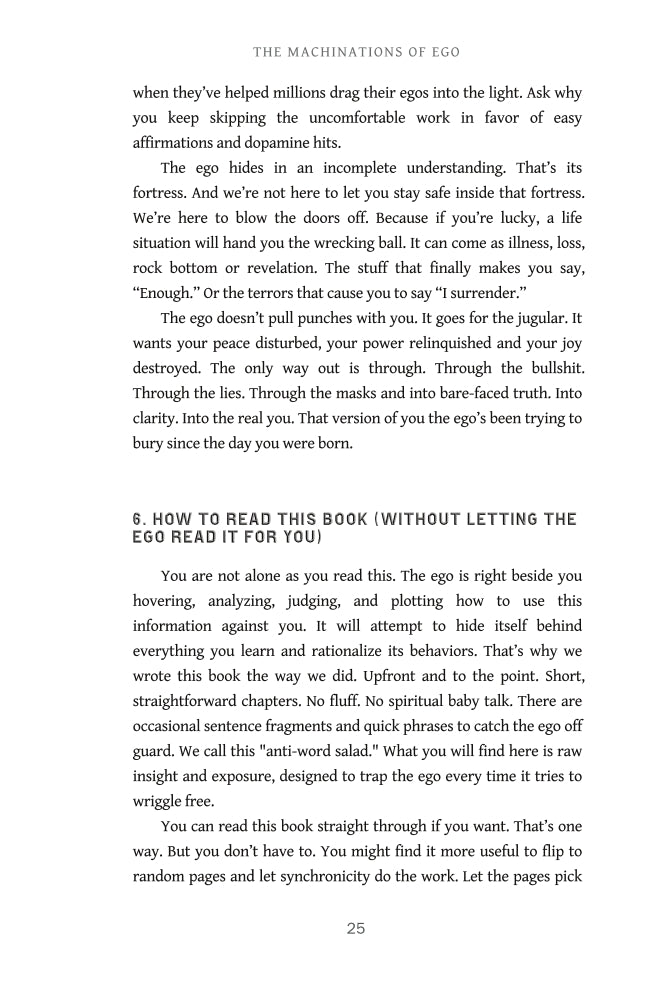 THE MACHINATIONS OF EGO

when they've helped millions drag their egos into the light. Ask why you keep skipping the uncomfortable work in favor of easy affirmations and dopamine hits.

The ego hides in an incomplete understanding. That's its fortress. And we're not here to let you stay safe inside that fortress. We're here to blow the doors off. Because if you're lucky, a life situation will hand you the wrecking ball. It can come as illness, loss, rock bottom or revelation. The stuff that finally makes you say, "Enough." Or the terrors that cause you to say "I surrender."

The ego doesn't pull punches with you. It goes for the jugular. It wants your peace disturbed, your power relinquished and your joy destroyed. The only way out is through. Through the bullshit. Through the lies. Through the masks and into bare-faced truth. Into clarity. Into the real you. That version of you the ego's been trying to bury since the day you were born.

6. HOW TO READ THIS BOOK (WITHOUT LETTING THE EGO READ IT FOR YOU)

You are not alone as you read this. The ego is right beside you hovering, analyzing, judging, and plotting how to use this information against you. It will attempt to hide itself behind everything you learn and rationalize its behaviors. That's why we wrote this book the way we did. Upfront and to the point. Short, straightforward chapters. No fluff. No spiritual baby talk. There are occasional sentence fragments and quick phrases to catch the ego off guard. We call this "anti-word salad." What you will find here is raw insight and exposure, designed to trap the ego every time it tries to wriggle free.

You can read this book straight through if you want. That's one way. But you don't have to. You might find it more useful to flip to random pages and let synchronicity do the work. Let the pages pick

25